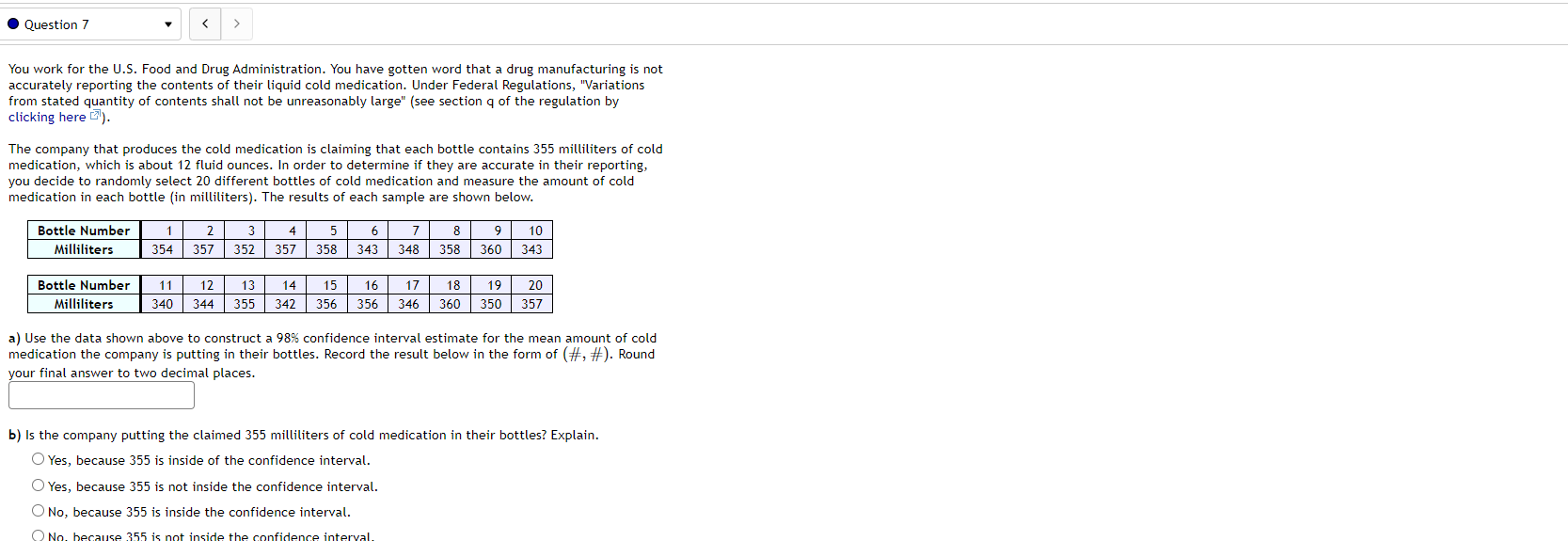 Question 7

You work for the U.S. Food and Drug Administration. You have gotten word that a drug manufacturing is not accurately reporting the contents of their liquid cold medication. Under Federal Regulations, "Variations from stated quantity of contents shall not be unreasonably large" (see section q of the regulation by clicking here).

The company that produces the cold medication is claiming that each bottle contains 355 milliliters of cold medication, which is about 12 fluid ounces. In order to determine if they are accurate in their reporting, you decide to randomly select 20 different bottles of cold medication and measure the amount of cold medication in each bottle (in milliliters). The results of each sample are shown below.

| Bottle Number | 1 | 2 | 3 | 4 | 5 | 6 | 7 | 8 | 9 | 10 |
|---|---|---|---|---|---|---|---|---|---|---|
| Milliliters | 354 | 357 | 352 | 357 | 358 | 343 | 348 | 358 | 360 | 343 |

| Bottle Number | 11 | 12 | 13 | 14 | 15 | 16 | 17 | 18 | 19 | 20 |
|---|---|---|---|---|---|---|---|---|---|---|
| Milliliters | 340 | 344 | 355 | 342 | 356 | 356 | 346 | 360 | 350 | 357 |

a) Use the data shown above to construct a 98% confidence interval estimate for the mean amount of cold medication the company is putting in their bottles. Record the result below in the form of $(\#, \#)$. Round your final answer to two decimal places.

b) Is the company putting the claimed 355 milliliters of cold medication in their bottles? Explain.

Yes, because 355 is inside of the confidence interval.

Yes, because 355 is not inside the confidence interval.

No, because 355 is inside the confidence interval.

No, because 355 is not inside the confidence interval.